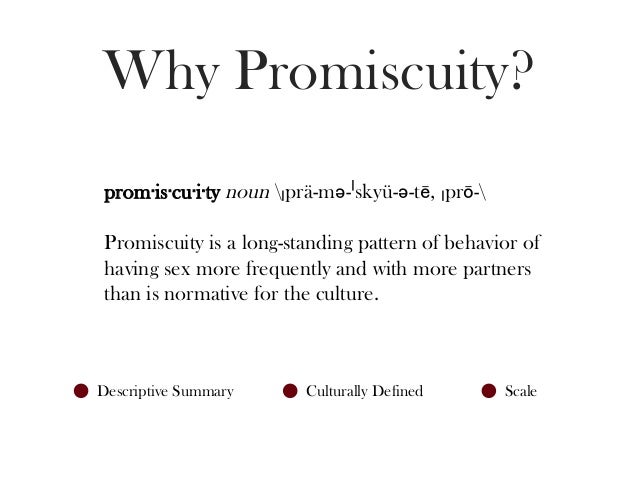 Why Promiscuity?

prom·is·cu·i·ty noun \ˌprä-mə-ˈskyü-ə-tē, ˌprō-\

Promiscuity is a long-standing pattern of behavior of having sex more frequently and with more partners than is normative for the culture.

• Descriptive Summary
• Culturally Defined
• Scale